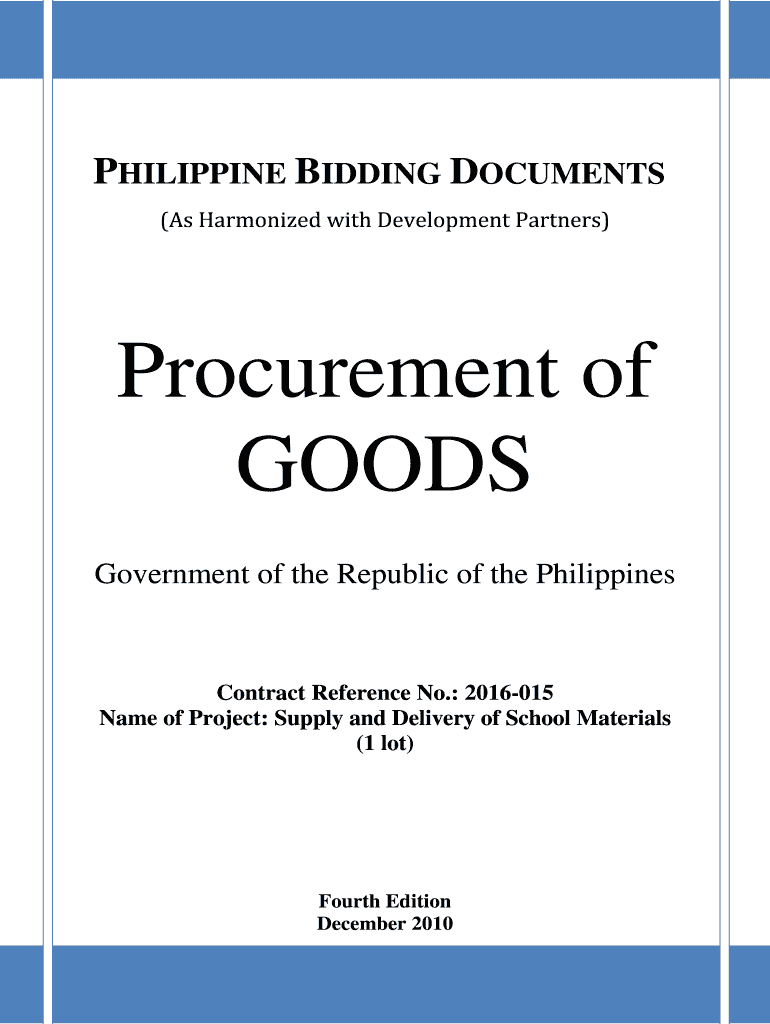 PHILIPPINE BIDDING DOCUMENTS

(As Harmonized with Development Partners)

Procurement of GOODS

Government of the Republic of the Philippines

Contract Reference No.: 2016-015
Name of Project: Supply and Delivery of School Materials
(1 lot)

Fourth Edition
December 2010